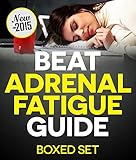 New
-2015

BEAT
ADRENAL
FATIGUE
GUIDE

BOXED SET